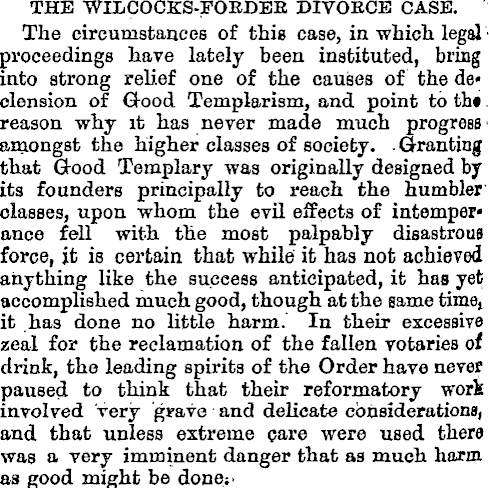 THE WILCOCKS-FORDER DIVORCE CASE.

The circumstances of this case, in which legal proceedings have lately been instituted, bring into strong relief one of the causes of the declension of Good Templarism, and point to the reason why it has never made much progress amongst the higher classes of society. Granting that Good Templary was originally designed by its founders principally to reach the humbler classes, upon whom the evil effects of intemperance fell with the most palpably disastrous force, it is certain that while it has not achieved anything like the success anticipated, it has yet accomplished much good, though at the same time, it has done no little harm. In their excessive zeal for the reclamation of the fallen votaries of drink, the leading spirits of the Order have never paused to think that their reformatory work involved very grave and delicate considerations, and that unless extreme care were used there was a very imminent danger that as much harm as good might be done.